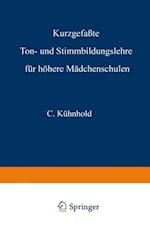 Kurzgefaßte
Ton- und Stimmbildungslehre
für höhere Mädchenschulen

C. Kühnhold

Springer